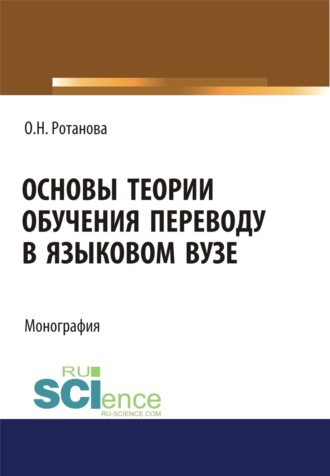 О.Н. Ротанова

ОСНОВЫ ТЕОРИИ ОБУЧЕНИЯ ПЕРЕВОДУ В ЯЗЫКОВОМ ВУЗЕ

Монография

RU SCIence
RU-SCIENCE.COM